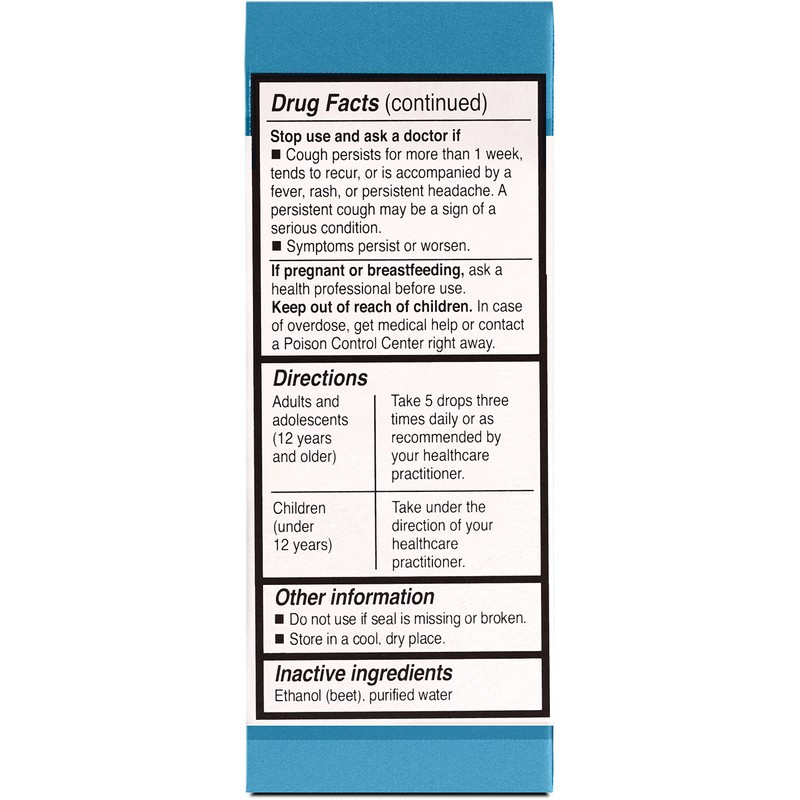 Drug Facts (continued)

Stop use and ask a doctor if
■ Cough persists for more than 1 week, tends to recur, or is accompanied by a fever, rash, or persistent headache. A persistent cough may be a sign of a serious condition.
■ Symptoms persist or worsen.

If pregnant or breastfeeding, ask a health professional before use.
Keep out of reach of children. In case of overdose, get medical help or contact a Poison Control Center right away.

Directions

| Adults and adolescents (12 years and older) | Take 5 drops three times daily or as recommended by your healthcare practitioner. |
|---|---|
| Children (under 12 years) | Take under the direction of your healthcare practitioner. |

Other information
■ Do not use if seal is missing or broken.
■ Store in a cool, dry place.

Inactive ingredients
Ethanol (beet), purified water